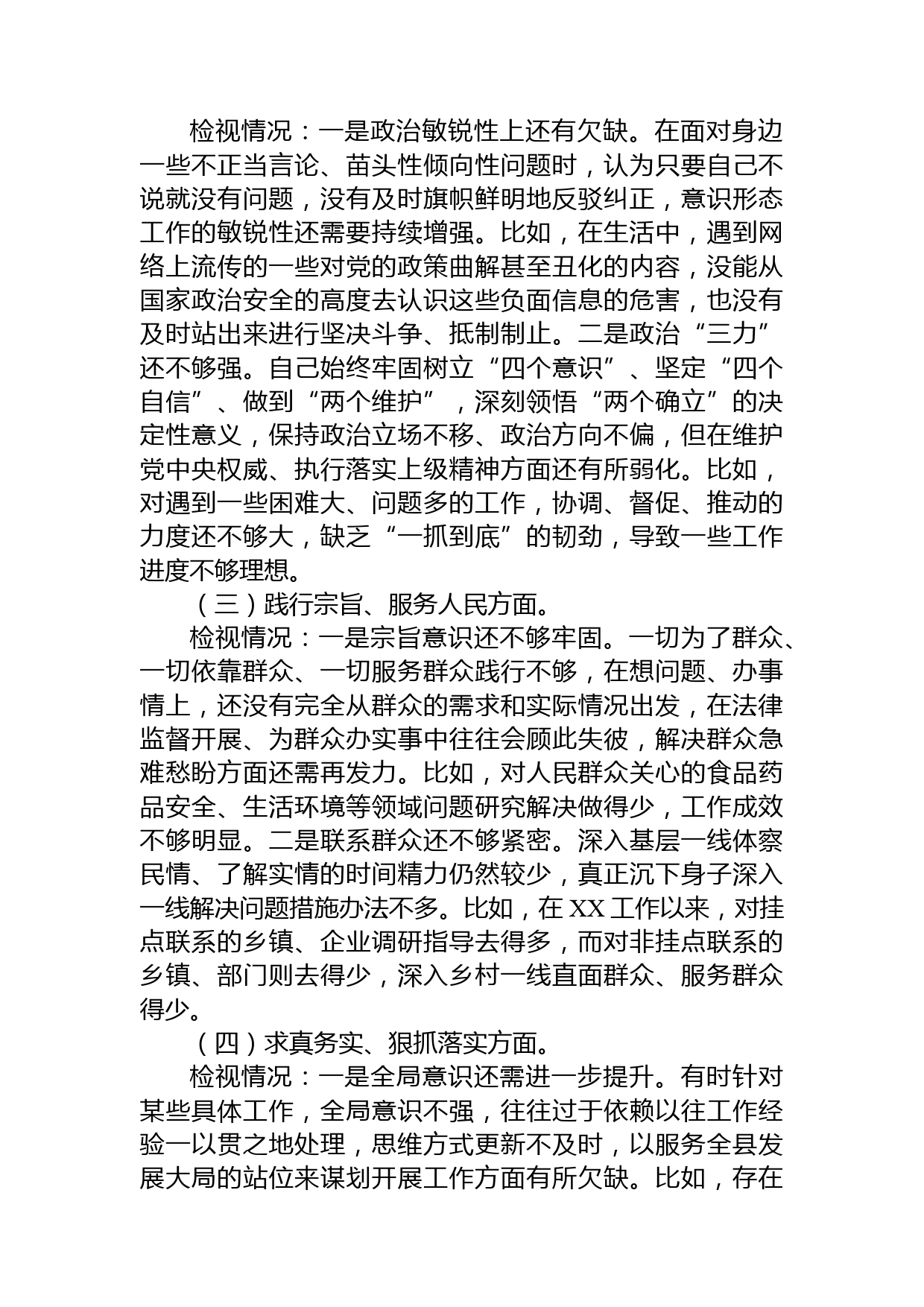 检视情况：一是政治敏锐性上还有欠缺。在面对身边一些不正当言论、苗头性倾向性问题时，认为只要自己不说就没有问题，没有及时旗帜鲜明地反驳纠正，意识形态工作的敏锐性还需要持续增强。比如，在生活中，遇到网络上流传的一些对党的政策曲解甚至丑化的内容，没能从国家政治安全的高度去认识这些负面信息的危害，也没有及时站出来进行坚决斗争、抵制制止。二是政治“三力”还不够强。自己始终牢固树立“四个意识”、坚定“四个自信”、做到“两个维护”，深刻领悟“两个确立”的决定性意义，保持政治立场不移、政治方向不偏，但在维护党中央权威、执行落实上级精神方面还有所弱化。比如，对遇到一些困难大、问题多的工作，协调、督促、推动的力度还不够大，缺乏“一抓到底”的韧劲，导致一些工作进度不够理想。

（三）践行宗旨、服务人民方面。

检视情况：一是宗旨意识还不够牢固。一切为了群众、一切依靠群众、一切服务群众践行不够，在想问题、办事情上，还没有完全从群众的需求和实际情况出发，在法律监督开展、为群众办实事中往往会顾此失彼，解决群众急难愁盼方面还需再发力。比如，对人民群众关心的食品药品安全、生活环境等领域问题研究解决做得少，工作成效不够明显。二是联系群众还不够紧密。深入基层一线体察民情、了解实情的时间精力仍然较少，真正沉下身子深入一线解决问题措施办法不多。比如，在XX工作以来，对挂点联系的乡镇、企业调研指导去得多，而对非挂点联系的乡镇、部门则去得少，深入乡村一线直面群众、服务群众得少。

（四）求真务实、狠抓落实方面。

检视情况：一是全局意识还需进一步提升。有时针对某些具体工作，全局意识不强，往往过于依赖以往工作经验一以贯之地处理，思维方式更新不及时，以服务全县发展大局的站位来谋划开展工作方面有所欠缺。比如，存在